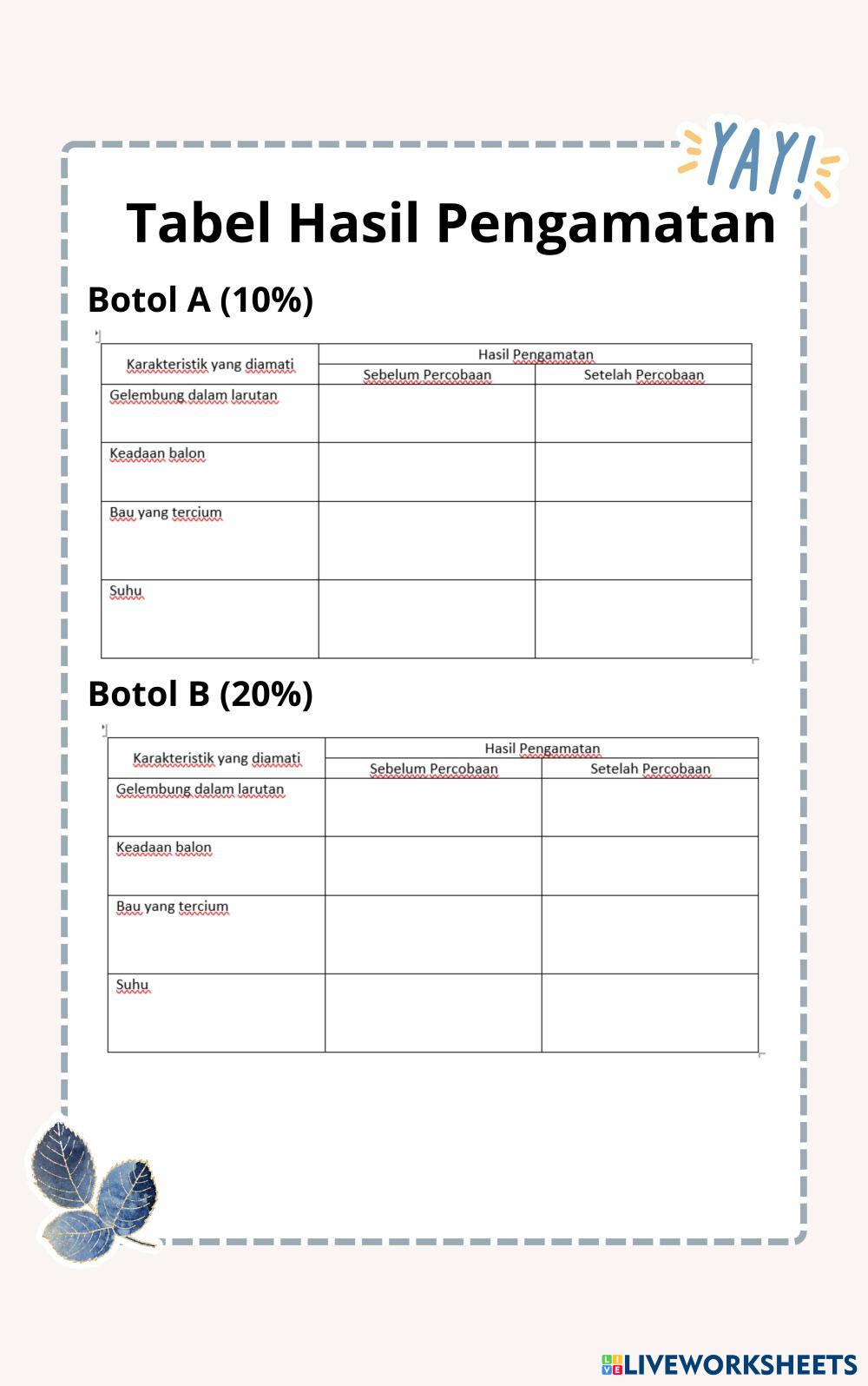 YAY!

Tabel Hasil Pengamatan

Botol A (10%)

| Karakteristik yang diamati | Hasil Pengamatan | |
|---|---|---|
| | Sebelum Percobaan | Setelah Percobaan |
| Gelembung dalam larutan | | |
| Keadaan balon | | |
| Bau yang tercium | | |
| Suhu | | |

Botol B (20%)

| Karakteristik yang diamati | Hasil Pengamatan | |
|---|---|---|
| | Sebelum Percobaan | Setelah Percobaan |
| Gelembung dalam larutan | | |
| Keadaan balon | | |
| Bau yang tercium | | |
| Suhu | | |

LIVEWORKSHEETS